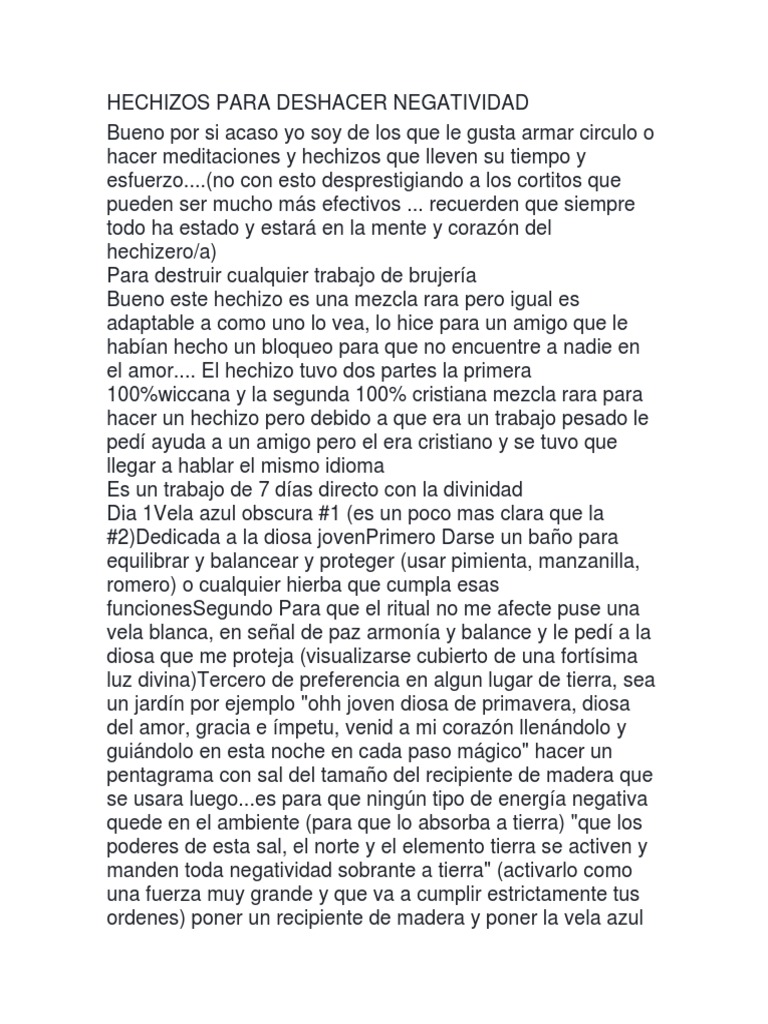 HECHIZOS PARA DESHACER NEGATIVIDAD

Bueno por si acaso yo soy de los que le gusta armar circulo o hacer meditaciones y hechizos que lleven su tiempo y esfuerzo....(no con esto desprestigiando a los cortitos que pueden ser mucho más efectivos ... recuerden que siempre todo ha estado y estará en la mente y corazón del hechizero/a)
Para destruir cualquier trabajo de brujería
Bueno este hechizo es una mezcla rara pero igual es adaptable a como uno lo vea, lo hice para un amigo que le habían hecho un bloqueo para que no encuentre a nadie en el amor.... El hechizo tuvo dos partes la primera 100%wiccana y la segunda 100% cristiana mezcla rara para hacer un hechizo pero debido a que era un trabajo pesado le pedí ayuda a un amigo pero el era cristiano y se tuvo que llegar a hablar el mismo idioma
Es un trabajo de 7 días directo con la divinidad
Dia 1Vela azul obscura #1 (es un poco mas clara que la #2)Dedicada a la diosa jovenPrimero Darse un baño para equilibrar y balancear y proteger (usar pimienta, manzanilla, romero) o cualquier hierba que cumpla esas funcionesSegundo Para que el ritual no me afecte puse una vela blanca, en señal de paz armonía y balance y le pedí a la diosa que me proteja (visualizarse cubierto de una fortísima luz divina)Tercero de preferencia en algun lugar de tierra, sea un jardín por ejemplo "ohh joven diosa de primavera, diosa del amor, gracia e ímpetu, venid a mi corazón llenándolo y guiándolo en esta noche en cada paso mágico" hacer un pentagrama con sal del tamaño del recipiente de madera que se usara luego...es para que ningún tipo de energía negativa quede en el ambiente (para que lo absorba a tierra) "que los poderes de esta sal, el norte y el elemento tierra se activen y manden toda negatividad sobrante a tierra" (activarlo como una fuerza muy grande y que va a cumplir estrictamente tus ordenes) poner un recipiente de madera y poner la vela azul